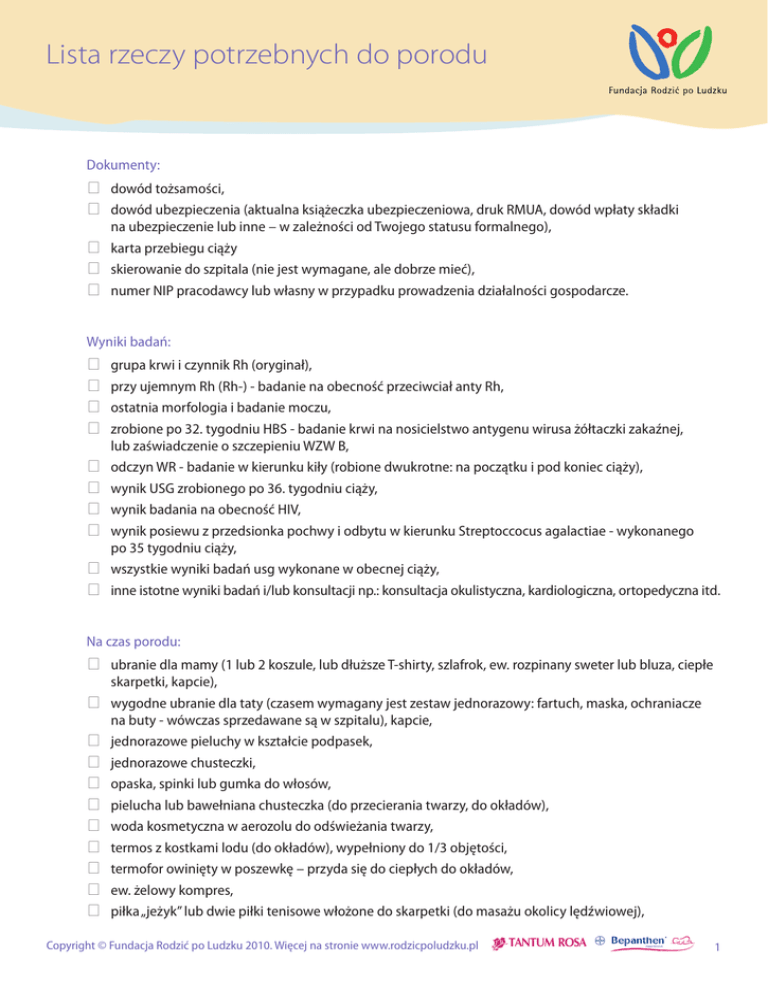 Lista rzeczy potrzebnych do porodu

Fundacja Rodzić po Ludzku

Dokumenty:
☐ dowód tożsamości,
☐ dowód ubezpieczenia (aktualna książeczka ubezpieczeniowa, druk RMUA, dowód wpłaty składki na ubezpieczenie lub inne – w zależności od Twojego statusu formalnego),
☐ karta przebiegu ciąży
☐ skierowanie do szpitala (nie jest wymagane, ale dobrze mieć),
☐ numer NIP pracodawcy lub własny w przypadku prowadzenia działalności gospodarcze.

Wyniki badań:
☐ grupa krwi i czynnik Rh (oryginał),
☐ przy ujemnym Rh (Rh-) - badanie na obecność przeciwciał anty Rh,
☐ ostatnia morfologia i badanie moczu,
☐ zrobione po 32. tygodniu HBS - badanie krwi na nosicielstwo antygenu wirusa żółtaczki zakaźnej, lub zaświadczenie o szczepieniu WZW B,
☐ odczyn WR - badanie w kierunku kiły (robione dwukrotne: na początku i pod koniec ciąży),
☐ wynik USG zrobionego po 36. tygodniu ciąży,
☐ wynik badania na obecność HIV,
☐ wynik posiewu z przedsionka pochwy i odbytu w kierunku Streptoccocus agalactiae - wykonanego po 35 tygodniu ciąży,
☐ wszystkie wyniki badań usg wykonane w obecnej ciąży,
☐ inne istotne wyniki badań i/lub konsultacji np.: konsultacja okulistyczna, kardiologiczna, ortopedyczna itd.

Na czas porodu:
☐ ubranie dla mamy (1 lub 2 koszule, lub dłuższe T-shirty, szlafrok, ew. rozpinany sweter lub bluza, ciepłe skarpetki, kapcie),
☐ wygodne ubranie dla taty (czasem wymagany jest zestaw jednorazowy: fartuch, maska, ochraniacze na buty - wówczas sprzedawane są w szpitalu), kapcie,
☐ jednorazowe pieluchy w kształcie podpasek,
☐ jednorazowe chusteczki,
☐ opaska, spinki lub gumka do włosów,
☐ pielucha lub bawełniana chusteczka (do przecierania twarzy, do okładów),
☐ woda kosmetyczna w aerozolu do odświeżania twarzy,
☐ termos z kostkami lodu (do okładów), wypełniony do 1/3 objętości,
☐ termofor owinięty w poszewkę – przyda się do ciepłych do okładów,
☐ ew. żelowy kompres,
☐ piłka „jeżyk" lub dwie piłki tenisowe włożone do skarpetki (do masażu okolicy lędźwiowej),

Copyright © Fundacja Rodzić po Ludzku 2010. Więcej na stronie www.rodzicpoludzku.pl TANTUM ROSA Bepanthen 1